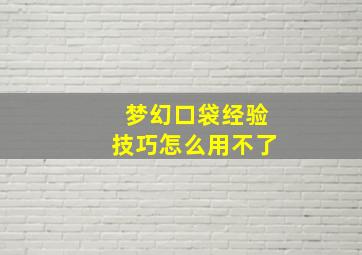 梦幻口袋经验
技巧怎么用不了